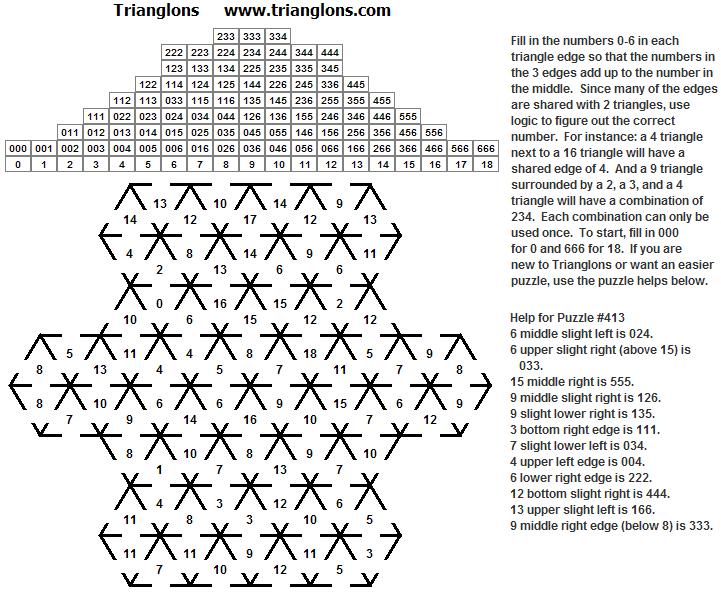 Trianglons www.trianglons.com

| | | | | | | | | 233 | 333 | 334 | | | | | | | | |
|---|---|---|---|---|---|---|---|---|---|---|---|---|---|---|---|---|---|---|
| | | | | | | 222 | 223 | 224 | 234 | 244 | 344 | 444 | | | | | | |
| | | | | | | 123 | 133 | 134 | 225 | 235 | 335 | 345 | | | | | | |
| | | | | | 122 | 114 | 124 | 125 | 144 | 226 | 245 | 336 | 445 | | | | | |
| | | | | 112 | 113 | 033 | 115 | 116 | 135 | 145 | 236 | 255 | 355 | 455 | | | | |
| | | | 111 | 022 | 023 | 024 | 034 | 044 | 126 | 136 | 155 | 246 | 346 | 446 | 555 | | | |
| | | 011 | 012 | 013 | 014 | 015 | 025 | 035 | 045 | 055 | 146 | 156 | 256 | 356 | 456 | 556 | | |
| 000 | 001 | 002 | 003 | 004 | 005 | 006 | 016 | 026 | 036 | 046 | 056 | 066 | 166 | 266 | 366 | 466 | 566 | 666 |
| 0 | 1 | 2 | 3 | 4 | 5 | 6 | 7 | 8 | 9 | 10 | 11 | 12 | 13 | 14 | 15 | 16 | 17 | 18 |

13 10 14 9
14 12 17 12 13
4 8 14 9 11
2 13 6 6
0 16 15 2
10 6 15 12 12
5 11 4 8 18 5 9
8 13 4 5 7 11 7 8
8 10 6 6 9 15 6 9
7 9 14 16 10 7 12
8 10 8 9 10
1 7 13 7
4 3 12 6
11 8 3 10 5
11 11 9 11 3
7 10 12 5

Fill in the numbers 0-6 in each triangle edge so that the numbers in the 3 edges add up to the number in the middle. Since many of the edges are shared with 2 triangles, use logic to figure out the correct number. For instance: a 4 triangle next to a 16 triangle will have a shared edge of 4. And a 9 triangle surrounded by a 2, a 3, and a 4 triangle will have a combination of 234. Each combination can only be used once. To start, fill in 000 for 0 and 666 for 18. If you are new to Trianglons or want an easier puzzle, use the puzzle helps below.

Help for Puzzle #413
6 middle slight left is 024.
6 upper slight right (above 15) is 033.
15 middle right is 555.
9 middle slight right is 126.
9 slight lower right is 135.
3 bottom right edge is 111.
7 slight lower left is 034.
4 upper left edge is 004.
6 lower right edge is 222.
12 bottom slight right is 444.
13 upper slight left is 166.
9 middle right edge (below 8) is 333.